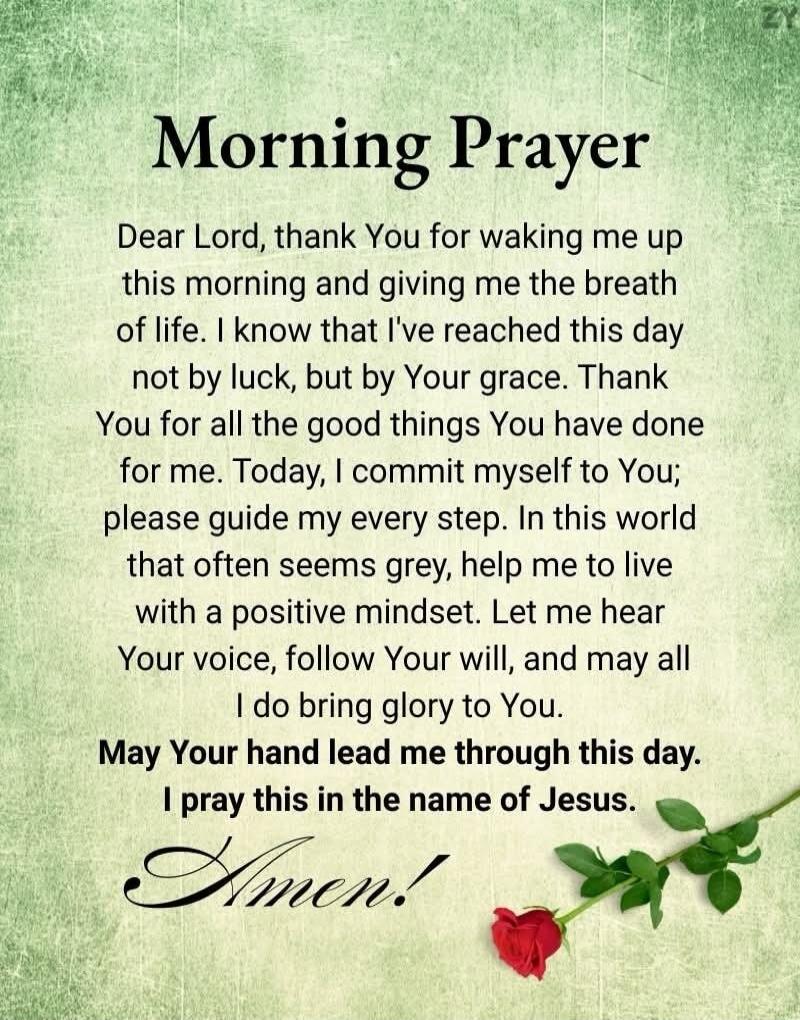 ZY

Morning Prayer

Dear Lord, thank You for waking me up this morning and giving me the breath of life. I know that I've reached this day not by luck, but by Your grace. Thank You for all the good things You have done for me. Today, I commit myself to You; please guide my every step. In this world that often seems grey, help me to live with a positive mindset. Let me hear Your voice, follow Your will, and may all I do bring glory to You.
May Your hand lead me through this day.
I pray this in the name of Jesus.

Amen!